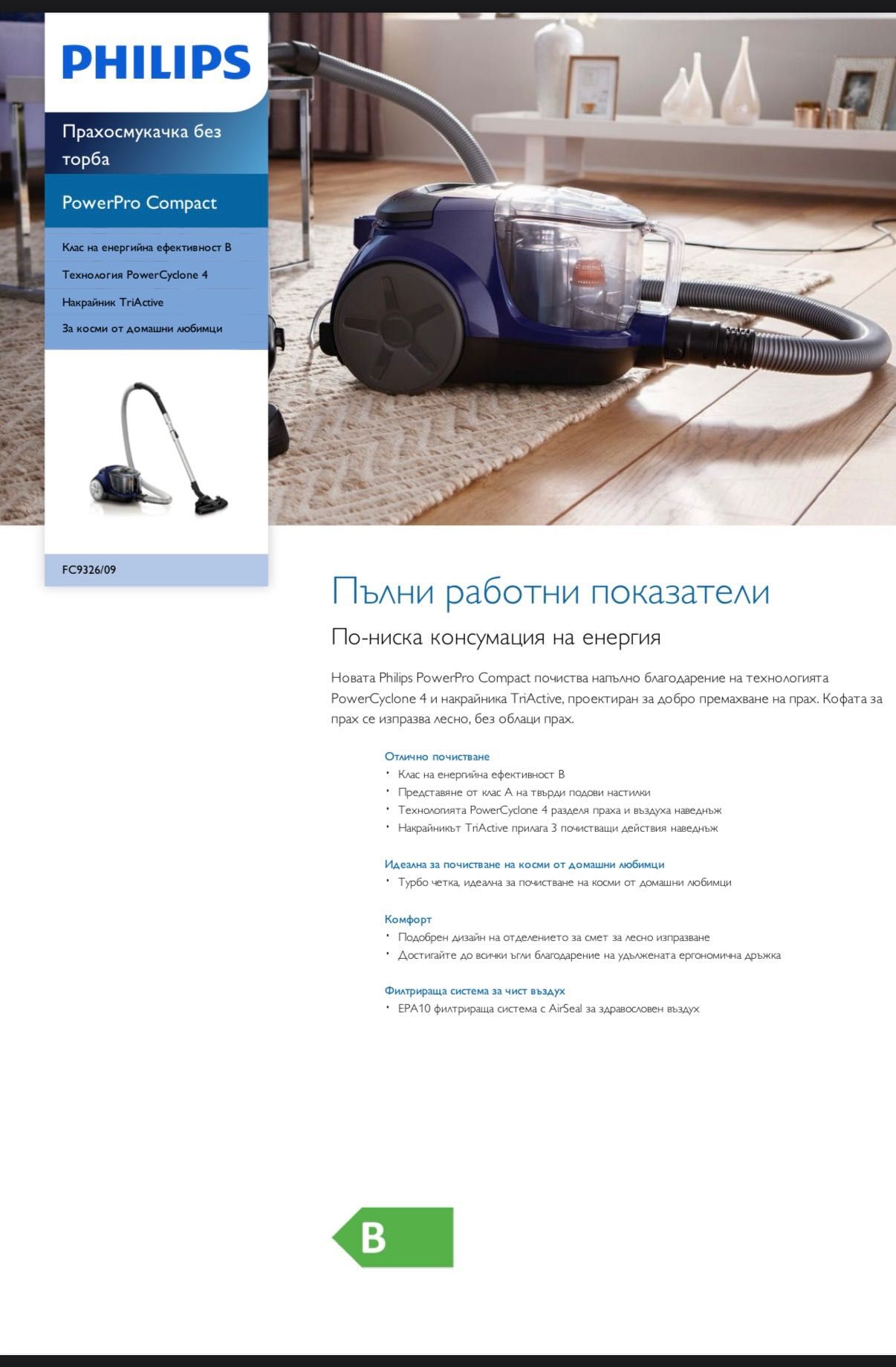 PHILIPS

Прахосмукачка без торба

PowerPro Compact

Клас на енергийна ефективност B

Технология PowerCyclone 4

Накрайник TriActive

За косми от домашни любимци

FC9326/09

Пълни работни показатели

По-ниска консумация на енергия

Новата Philips PowerPro Compact почиства напълно благодарение на технологията PowerCyclone 4 и накрайника TriActive, проектиран за добро премахване на прах. Кофата за прах се изпразва лесно, без облаци прах.

Отлично почистване
• Клас на енергийна ефективност B
• Представяне от клас A на твърди подови настилки
• Технологията PowerCyclone 4 разделя праха и въздуха наведнъж
• Накрайникът TriActive прилага 3 почистващи действия наведнъж

Идеална за почистване на косми от домашни любимци
• Турбо четка, идеална за почистване на косми от домашни любимци

Комфорт
• Подобрен дизайн на отделението за смет за лесно изпразване
• Достигайте до всички ъгли благодарение на удължената ергономична дръжка

Филтрираща система за чист въздух
• EPA10 филтрираща система с AirSeal за здравословен въздух

B